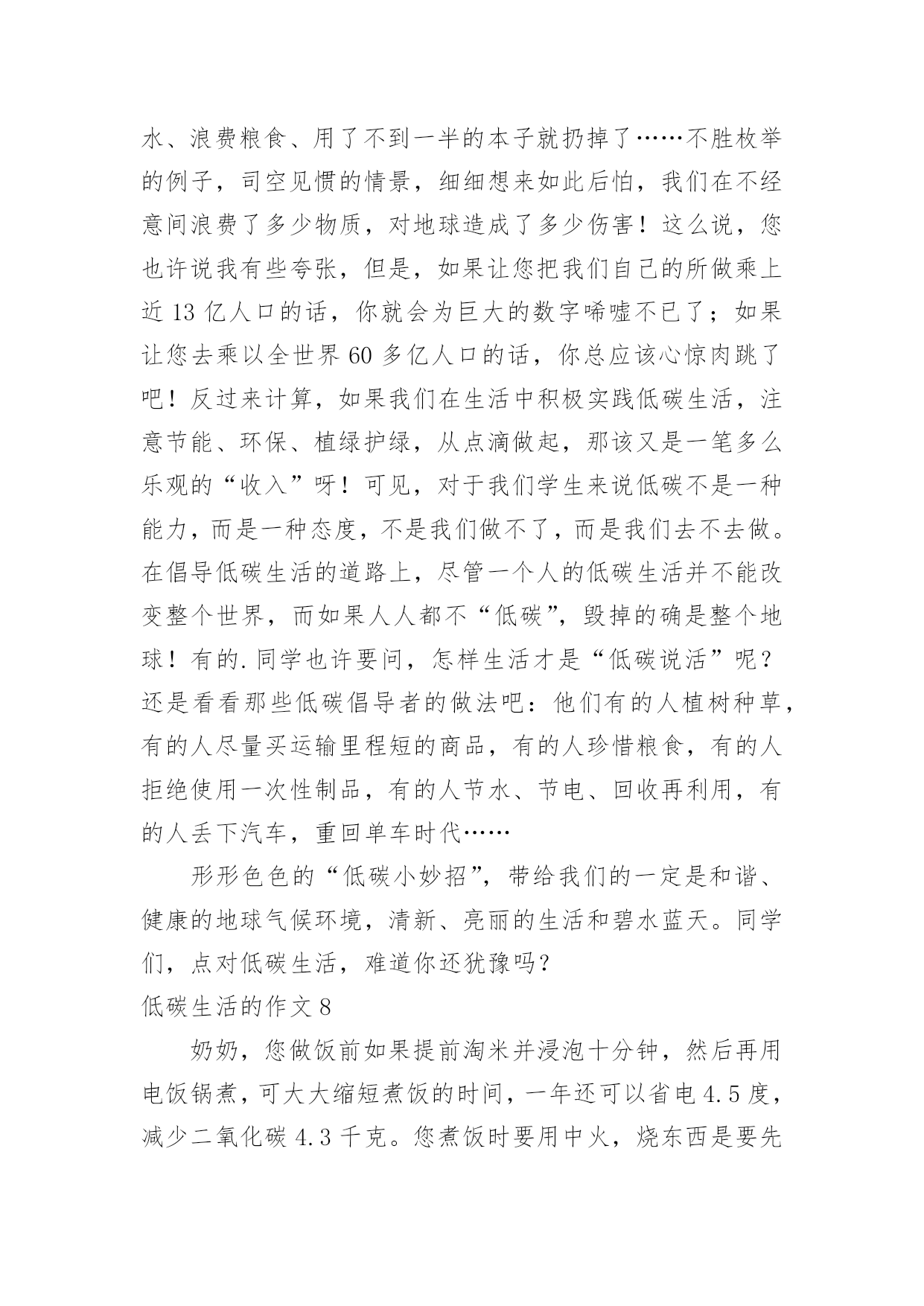 水、浪费粮食、用了不到一半的本子就扔掉了……不胜枚举的例子，司空见惯的情景，细细想来如此后怕，我们在不经意间浪费了多少物质，对地球造成了多少伤害！这么说，您也许说我有些夸张，但是，如果让您把我们自己的所做乘上近 13 亿人口的话，你就会为巨大的数字唏嘘不已了；如果让您去乘以全世界 60 多亿人口的话，你总应该心惊肉跳了吧！反过来计算，如果我们在生活中积极实践低碳生活，注意节能、环保、植绿护绿，从点滴做起，那该又是一笔多么乐观的“收入”呀！可见，对于我们学生来说低碳不是一种能力，而是一种态度，不是我们做不了，而是我们去不去做。在倡导低碳生活的道路上，尽管一个人的低碳生活并不能改变整个世界，而如果人人都不“低碳”，毁掉的确是整个地球！有的.同学也许要问，怎样生活才是“低碳说活”呢？还是看看那些低碳倡导者的做法吧：他们有的人植树种草，有的人尽量买运输里程短的商品，有的人珍惜粮食，有的人拒绝使用一次性制品，有的人节水、节电、回收再利用，有的人丢下汽车，重回单车时代……

形形色色的“低碳小妙招”，带给我们的一定是和谐、健康的地球气候环境，清新、亮丽的生活和碧水蓝天。同学们，点对低碳生活，难道你还犹豫吗？

低碳生活的作文 8

奶奶，您做饭前如果提前淘米并浸泡十分钟，然后再用电饭锅煮，可大大缩短煮饭的时间，一年还可以省电 4.5 度，减少二氧化碳 4.3 千克。您煮饭时要用中火，烧东西是要先